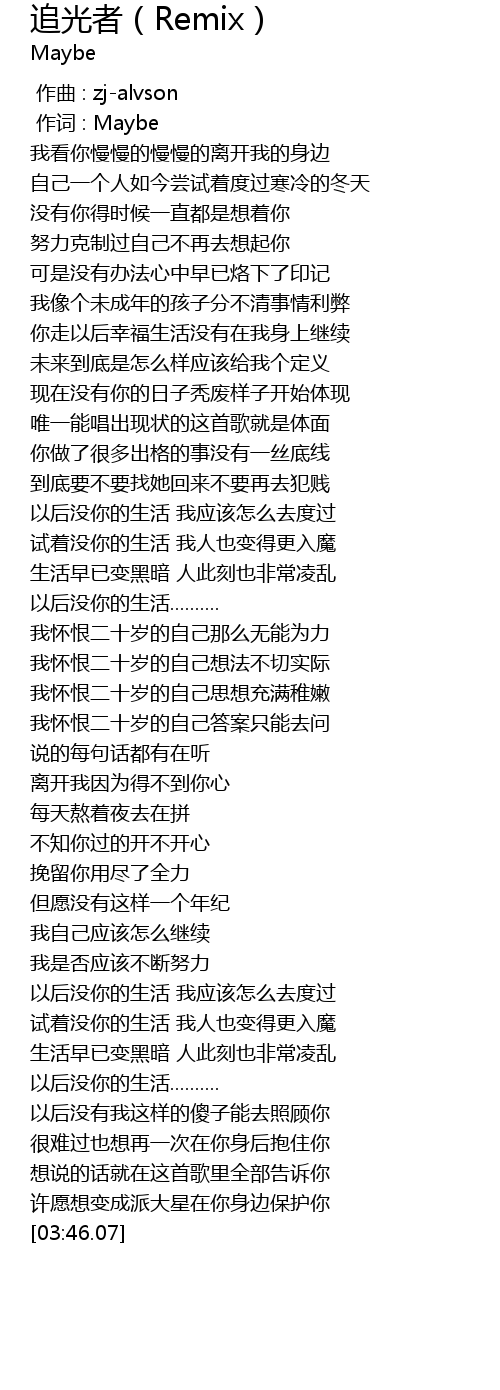 追光者（Remix）
Maybe

作曲 : zj-alvson
作词 : Maybe
我看你慢慢的慢慢的离开我的身边
自己一个人如今尝试着度过寒冷的冬天
没有你得时候一直都是想着你
努力克制过自己不再去想起你
可是没有办法心中早已烙下了印记
我像个未成年的孩子分不清事情利弊
你走以后幸福生活没有在我身上继续
未来到底是怎么样应该给我个定义
现在没有你的日子秃废样子开始体现
唯一能唱出现状的这首歌就是体面
你做了很多出格的事没有一丝底线
到底要不要找她回来不要再去犯贱
以后没你的生活 我应该怎么去度过
试着没你的生活 我人也变得更入魔
生活早已变黑暗 人此刻也非常凌乱
以后没你的生活..........
我怀恨二十岁的自己那么无能为力
我怀恨二十岁的自己想法不切实际
我怀恨二十岁的自己思想充满稚嫩
我怀恨二十岁的自己答案只能去问
说的每句话都有在听
离开我因为得不到你心
每天熬着夜去在拼
不知你过的开不开心
挽留你用尽了全力
但愿没有这样一个年纪
我自己应该怎么继续
我是否应该不断努力
以后没你的生活 我应该怎么去度过
试着没你的生活 我人也变得更入魔
生活早已变黑暗 人此刻也非常凌乱
以后没你的生活..........
以后没有我这样的傻子能去照顾你
很难过也想再一次在你身后抱住你
想说的话就在这首歌里全部告诉你
许愿想变成派大星在你身边保护你
[03:46.07]